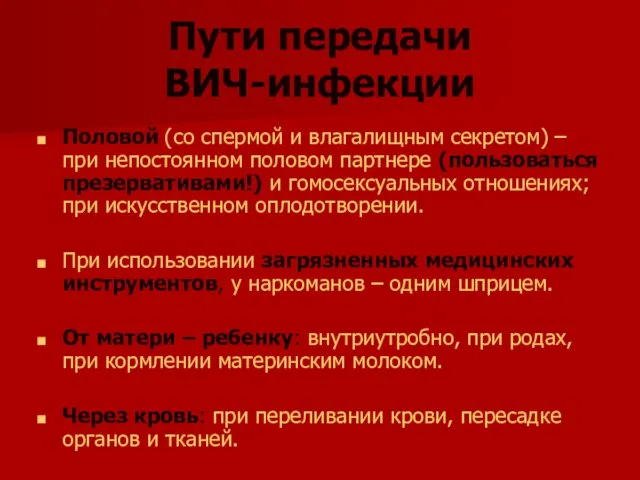 Пути передачи ВИЧ-инфекции

Половой (со спермой и влагалищным секретом) – при непостоянном половом партнере (пользоваться презервативами!) и гомосексуальных отношениях; при искусственном оплодотворении.

При использовании загрязненных медицинских инструментов, у наркоманов – одним шприцем.

От матери – ребенку: внутриутробно, при родах, при кормлении материнским молоком.

Через кровь: при переливании крови, пересадке органов и тканей.